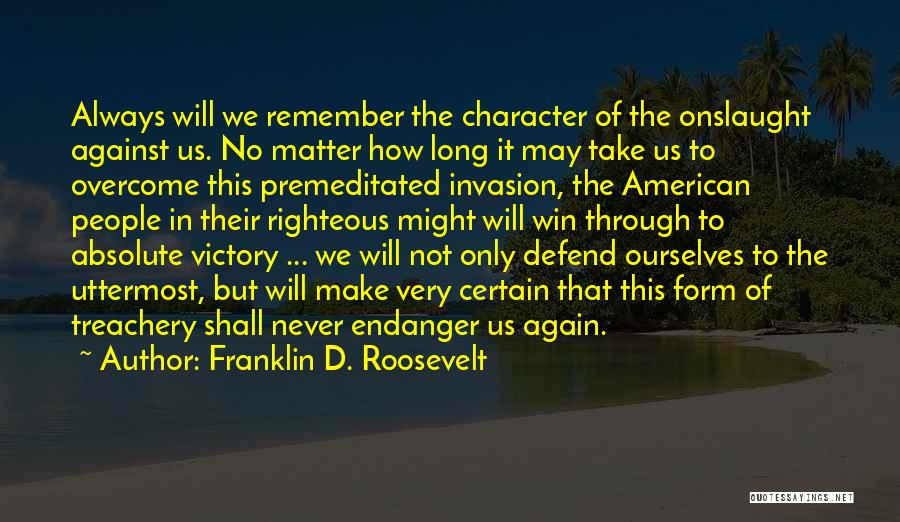 Always will we remember the character of the onslaught against us. No matter how long it may take us to overcome this premeditated invasion, the American people in their righteous might will win through to absolute victory ... we will not only defend ourselves to the uttermost, but will make very certain that this form of treachery shall never endanger us again.

~ Author: Franklin D. Roosevelt

QUOTESSAYINGS.NET